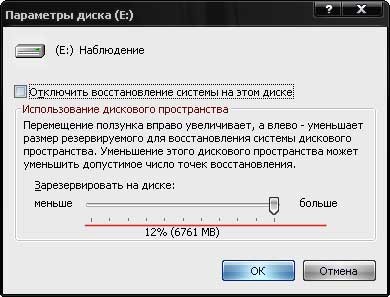 Параметры диска (E:)

?
X

(E:) Наблюдение

Отключить восстановление системы на этом диске

Использование дискового пространства

Перемещение ползунка вправо увеличивает, а влево - уменьшает размер резервируемого для восстановления системы дискового пространства. Уменьшение этого дискового пространства может уменьшить допустимое число точек восстановления.

Зарезервировать на диске:

меньше
больше

12% (6761 MB)

OK
Отмена